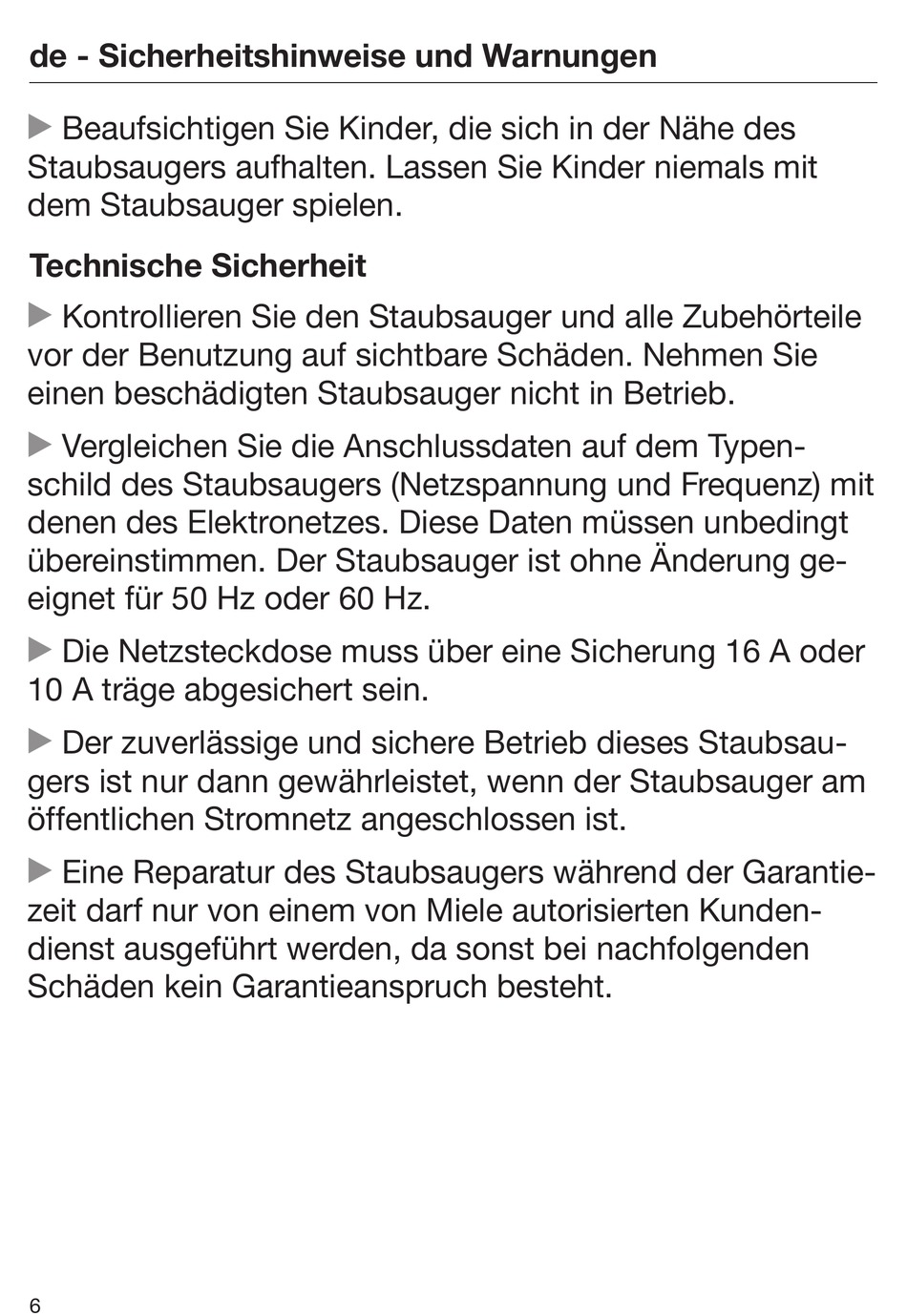 de - Sicherheitshinweise und Warnungen

▶ Beaufsichtigen Sie Kinder, die sich in der Nähe des Staubsaugers aufhalten. Lassen Sie Kinder niemals mit dem Staubsauger spielen.

Technische Sicherheit

▶ Kontrollieren Sie den Staubsauger und alle Zubehörteile vor der Benutzung auf sichtbare Schäden. Nehmen Sie einen beschädigten Staubsauger nicht in Betrieb.

▶ Vergleichen Sie die Anschlussdaten auf dem Typenschild des Staubsaugers (Netzspannung und Frequenz) mit denen des Elektronetzes. Diese Daten müssen unbedingt übereinstimmen. Der Staubsauger ist ohne Änderung geeignet für 50 Hz oder 60 Hz.

▶ Die Netzsteckdose muss über eine Sicherung 16 A oder 10 A träge abgesichert sein.

▶ Der zuverlässige und sichere Betrieb dieses Staubsaugers ist nur dann gewährleistet, wenn der Staubsauger am öffentlichen Stromnetz angeschlossen ist.

▶ Eine Reparatur des Staubsaugers während der Garantiezeit darf nur von einem von Miele autorisierten Kundendienst ausgeführt werden, da sonst bei nachfolgenden Schäden kein Garantieanspruch besteht.

6